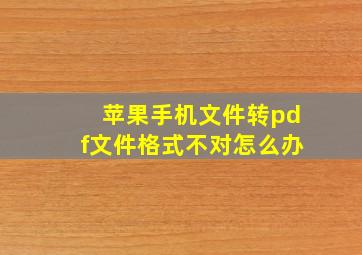 苹果手机文件转pdf文件格式不对怎么办